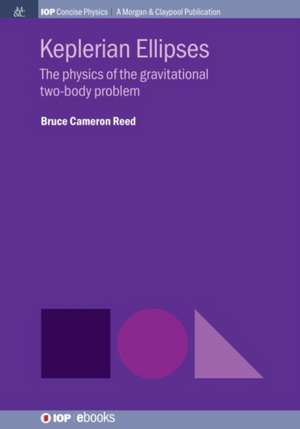 IOP Concise Physics | A Morgan & Claypool Publication

Keplerian Ellipses

The physics of the gravitational two-body problem

Bruce Cameron Reed

IOP | ebooks